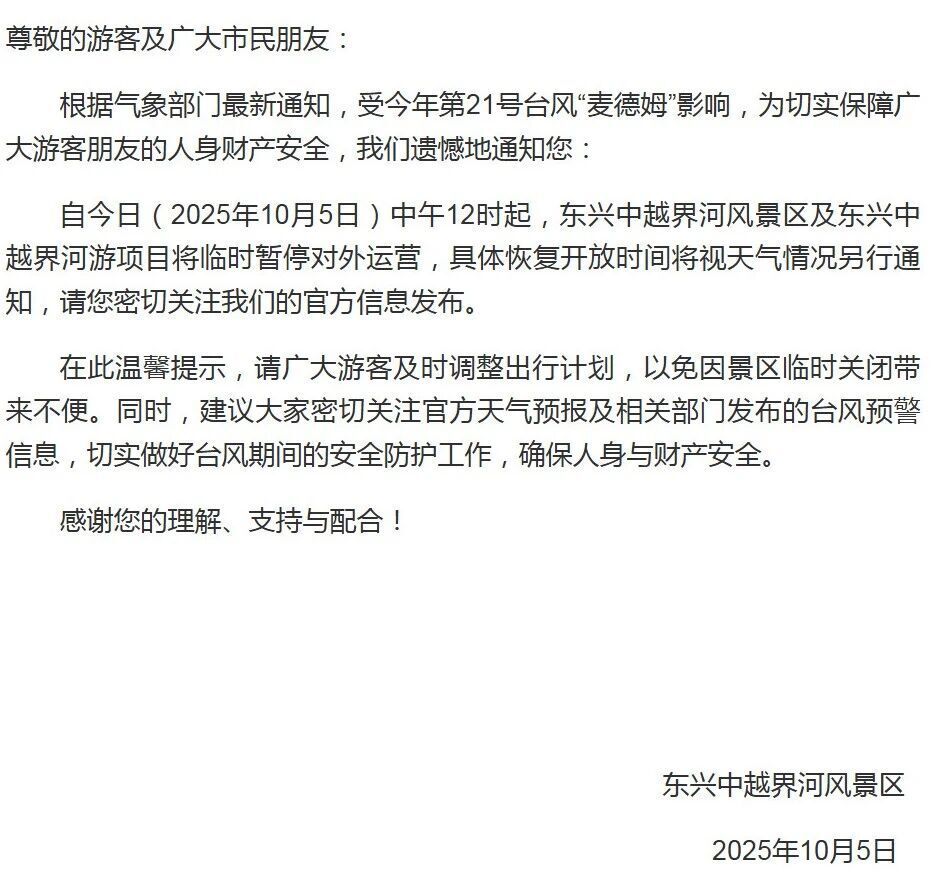 尊敬的游客及广大市民朋友：

根据气象部门最新通知，受今年第21号台风“麦德姆”影响，为切实保障广大游客朋友的人身财产安全，我们遗憾地通知您：

自今日（2025年10月5日）中午12时起，东兴中越界河风景区及东兴中越界河游项目将临时暂停对外运营，具体恢复开放时间将视天气情况另行通知，请您密切关注我们的官方信息发布。

在此温馨提示，请广大游客及时调整出行计划，以免因景区临时关闭带来不便。同时，建议大家密切关注官方天气预报及相关部门发布的台风预警信息，切实做好台风期间的安全防护工作，确保人身与财产安全。

感谢您的理解、支持与配合！

东兴中越界河风景区

2025年10月5日